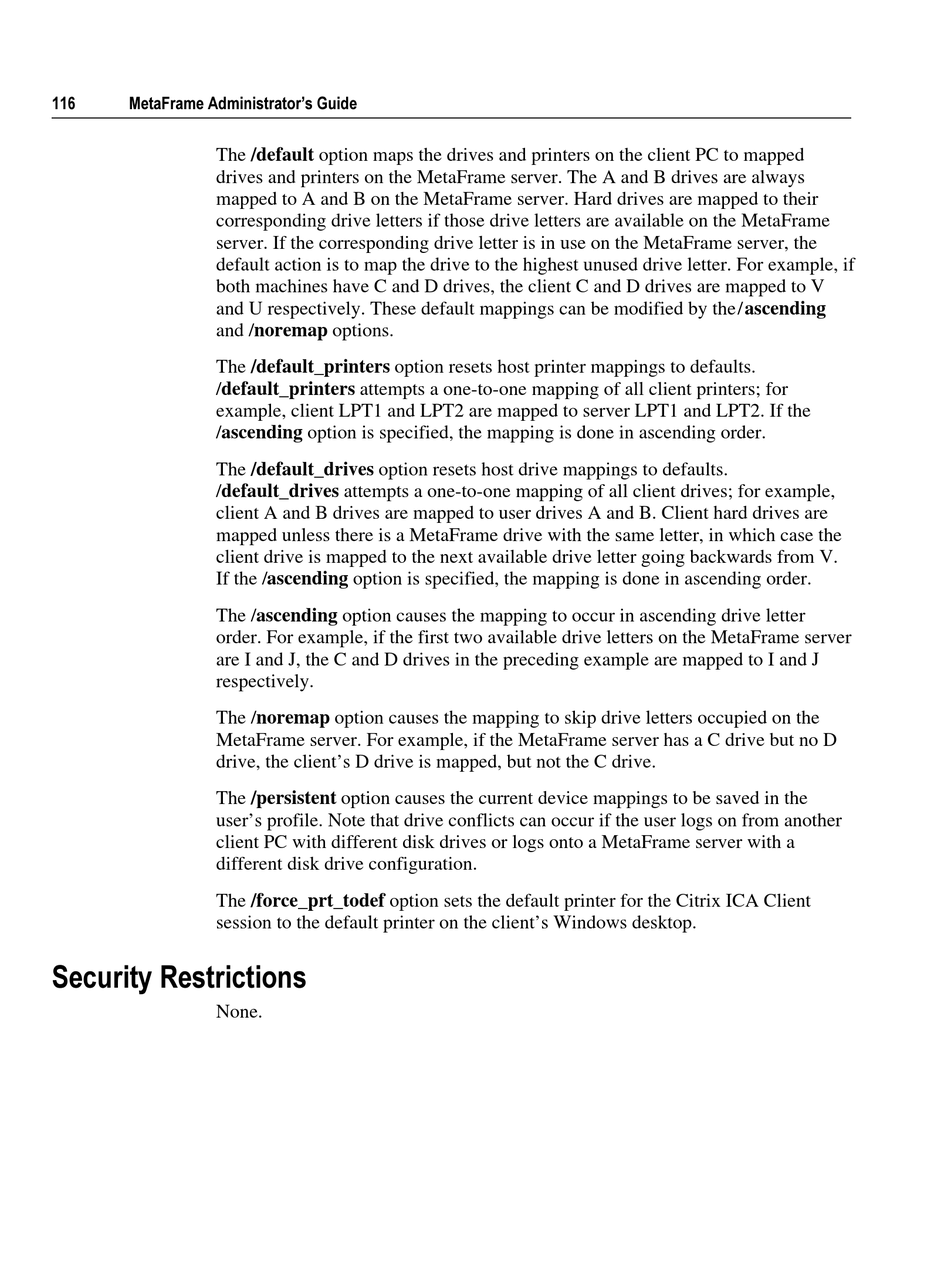 116 MetaFrame Administrator's Guide

The /default option maps the drives and printers on the client PC to mapped drives and printers on the MetaFrame server. The A and B drives are always mapped to A and B on the MetaFrame server. Hard drives are mapped to their corresponding drive letters if those drive letters are available on the MetaFrame server. If the corresponding drive letter is in use on the MetaFrame server, the default action is to map the drive to the highest unused drive letter. For example, if both machines have C and D drives, the client C and D drives are mapped to V and U respectively. These default mappings can be modified by the /ascending and /noremap options.

The /default_printers option resets host printer mappings to defaults. /default_printers attempts a one-to-one mapping of all client printers; for example, client LPT1 and LPT2 are mapped to server LPT1 and LPT2. If the /ascending option is specified, the mapping is done in ascending order.

The /default_drives option resets host drive mappings to defaults. /default_drives attempts a one-to-one mapping of all client drives; for example, client A and B drives are mapped to user drives A and B. Client hard drives are mapped unless there is a MetaFrame drive with the same letter, in which case the client drive is mapped to the next available drive letter going backwards from V. If the /ascending option is specified, the mapping is done in ascending order.

The /ascending option causes the mapping to occur in ascending drive letter order. For example, if the first two available drive letters on the MetaFrame server are I and J, the C and D drives in the preceding example are mapped to I and J respectively.

The /noremap option causes the mapping to skip drive letters occupied on the MetaFrame server. For example, if the MetaFrame server has a C drive but no D drive, the client's D drive is mapped, but not the C drive.

The /persistent option causes the current device mappings to be saved in the user's profile. Note that drive conflicts can occur if the user logs on from another client PC with different disk drives or logs onto a MetaFrame server with a different disk drive configuration.

The /force_prt_todef option sets the default printer for the Citrix ICA Client session to the default printer on the client's Windows desktop.

Security Restrictions

None.